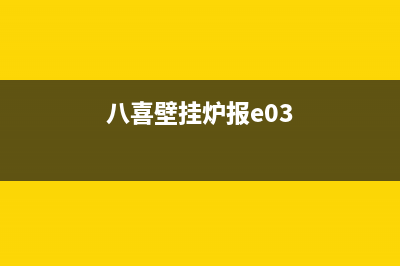 八喜壁挂炉报e03